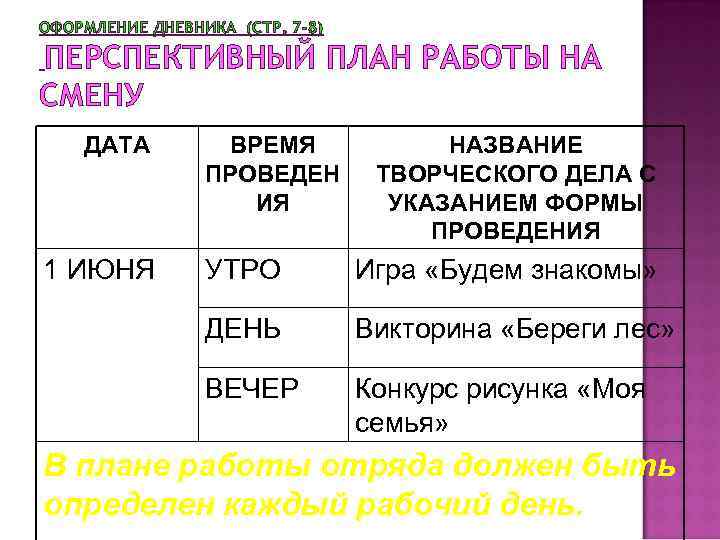 ОФОРМЛЕНИЕ ДНЕВНИКА (СТР. 7-8)
ПЕРСПЕКТИВНЫЙ ПЛАН РАБОТЫ НА СМЕНУ

| ДАТА | ВРЕМЯ ПРОВЕДЕНИЯ | НАЗВАНИЕ ТВОРЧЕСКОГО ДЕЛА С УКАЗАНИЕМ ФОРМЫ ПРОВЕДЕНИЯ |
|---|---|---|
| 1 ИЮНЯ | УТРО | Игра «Будем знакомы» |
| | ДЕНЬ | Викторина «Береги лес» |
| | ВЕЧЕР | Конкурс рисунка «Моя семья» |

В плане работы отряда должен быть определен каждый рабочий день.